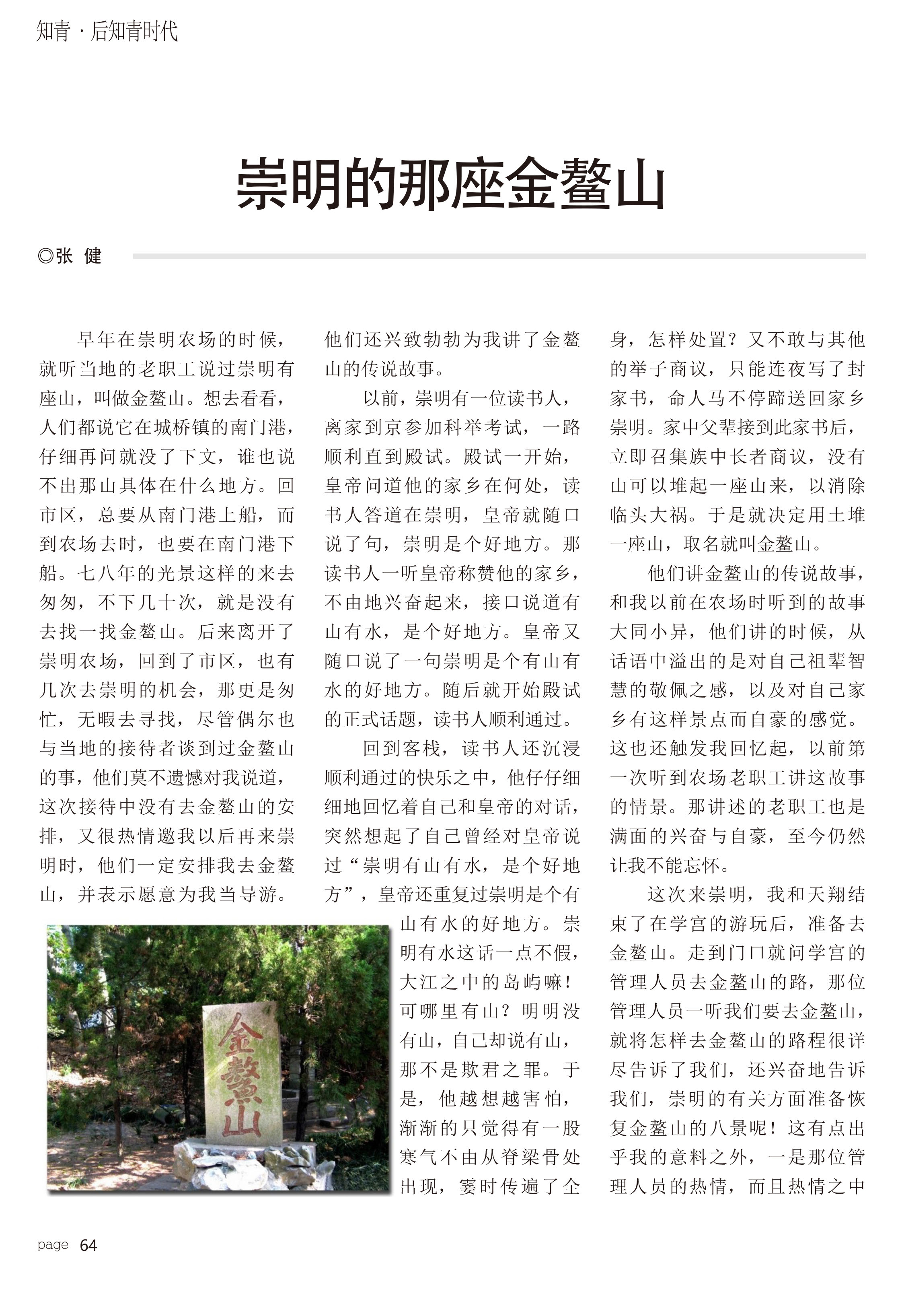 知青 · 后知青时代

崇明的那座金鳌山

◎张 健

早年在崇明农场的时候，就听当地的老职工说过崇明有座山，叫做金鳌山。想去看看，人们都说它在城桥镇的南门港，仔细再问就没了下文，谁也说不出那山具体在什么地方。回市区，总要从南门港上船，而到农场去时，也要在南门港下船。七八年的光景这样的来去匆匆，不下几十次，就是没有去找一找金鳌山。后来离开了崇明农场，回到了市区，也有几次去崇明的机会，那更是匆忙，无暇去寻找，尽管偶尔也与当地的接待者谈到过金鳌山的事，他们莫不遗憾对我说道，这次接待中没有去金鳌山的安排，又很热情邀我以后再来崇明时，他们一定安排我去金鳌山，并表示愿意为我当导游。

金鳌山

他们还兴致勃勃为我讲了金鳌山的传说故事。

以前，崇明有一位读书人，离家到京参加科举考试，一路顺利直到殿试。殿试一开始，皇帝问道他的家乡在何处，读书人答道在崇明，皇帝就随口说了句，崇明是个好地方。那读书人一听皇帝称赞他的家乡，不由地兴奋起来，接口说道有山有水，是个好地方。皇帝又随口说了一句崇明是个有山有水的好地方。随后就开始殿试的正式话题，读书人顺利通过。

回到客栈，读书人还沉浸顺利通过的快乐之中，他仔仔细细地回忆着自己和皇帝的对话，突然想起了自己曾经对皇帝说过“崇明有山有水，是个好地方”，皇帝还重复过崇明是个有山有水的好地方。崇明有水这话一点不假，大江之中的岛屿嘛！可哪里有山？明明没有山，自己却说有山，那不是欺君之罪。于是，他越想越害怕，渐渐的只觉得有一股寒气不由从脊梁骨处出现，霎时传遍了全身，怎样处置？又不敢与其他的举子商议，只能连夜写了封家书，命人马不停蹄送回家乡崇明。家中父辈接到此家书后，立即召集族中长者商议，没有山可以堆起一座山来，以消除临头大祸。于是就决定用土堆一座山，取名就叫金鳌山。

他们讲金鳌山的传说故事，和我以前在农场时听到的故事大同小异，他们讲的时候，从话语中溢出的是对自己祖辈智慧的敬佩之感，以及对自己家乡有这样景点而自豪的感觉。这也还触发我回忆起，以前第一次听到农场老职工讲这故事的情景。那讲述的老职工也是满面的兴奋与自豪，至今仍然让我不能忘怀。

这次来崇明，我和天翔结束了在学宫的游玩后，准备去金鳌山。走到门口就问学宫的管理人员去金鳌山的路，那位管理人员一听我们要去金鳌山，就将怎样去金鳌山的路程很详尽告诉了我们，还兴奋地告诉我们，崇明的有关方面准备恢复金鳌山的八景呢！这有点出乎我的意料之外，一是那位管理人员的热情，而且热情之中

page 64